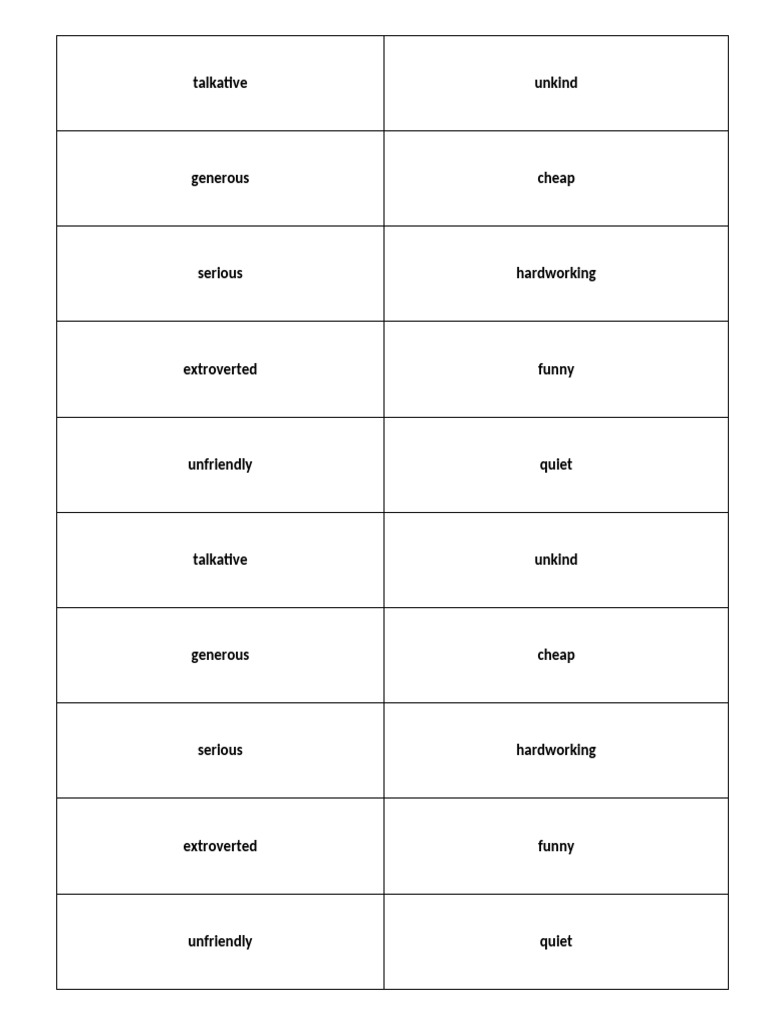 | talkative | unkind |
|---|---|
| generous | cheap |
| serious | hardworking |
| extroverted | funny |
| unfriendly | quiet |
| talkative | unkind |
| generous | cheap |
| serious | hardworking |
| extroverted | funny |
| unfriendly | quiet |